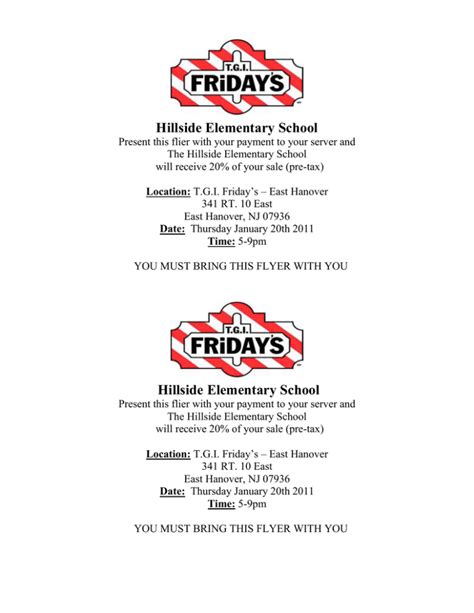 T.G.I.
FRiDAY'S

Hillside Elementary School
Present this flier with your payment to your server and The Hillside Elementary School will receive 20% of your sale (pre-tax)

Location: T.G.I. Friday's – East Hanover
341 RT. 10 East
East Hanover, NJ 07936
Date: Thursday January 20th 2011
Time: 5-9pm

YOU MUST BRING THIS FLYER WITH YOU

T.G.I.
FRiDAY'S

Hillside Elementary School
Present this flier with your payment to your server and The Hillside Elementary School will receive 20% of your sale (pre-tax)

Location: T.G.I. Friday's – East Hanover
341 RT. 10 East
East Hanover, NJ 07936
Date: Thursday January 20th 2011
Time: 5-9pm

YOU MUST BRING THIS FLYER WITH YOU